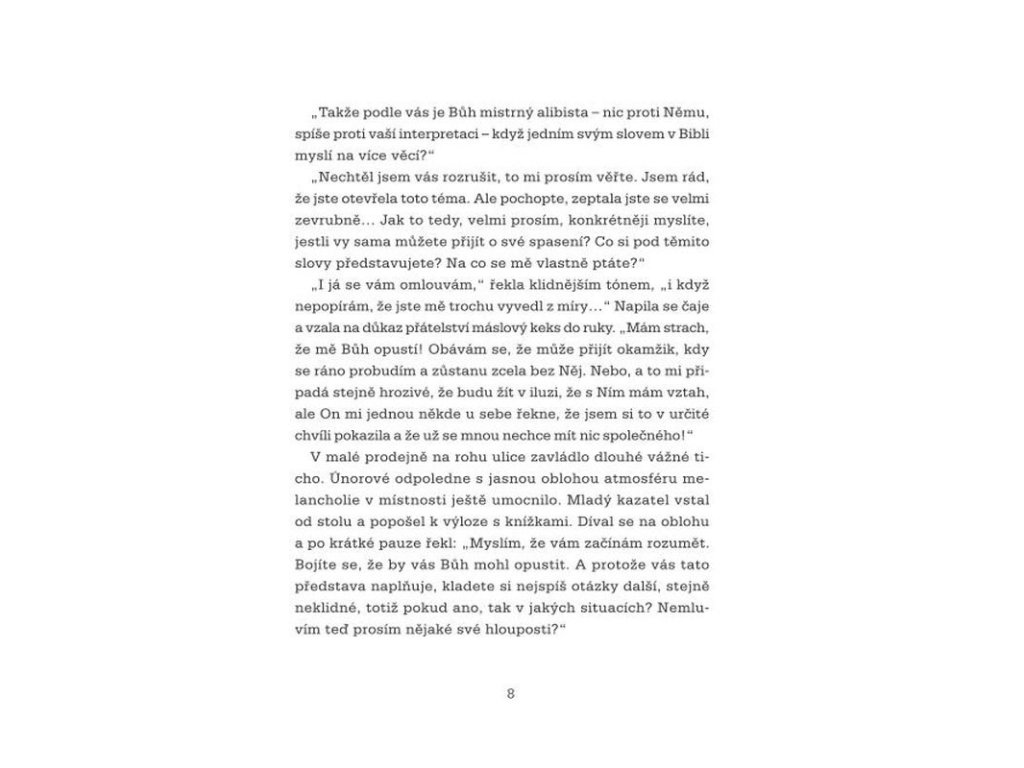 „Takže podle vás je Bůh mistrný alibista – nic proti Němu, spíše proti vaší interpretaci – když jedním svým slovem v Bibli myslí na více věcí?“

„Nechtěl jsem vás rozrušit, to mi prosím věřte. Jsem rád, že jste otevřela toto téma. Ale pochopte, zeptala jste se velmi zevrubně… Jak to tedy, velmi prosím, konkrétněji myslíte, jestli vy sama můžete přijít o své spasení? Co si pod těmito slovy představujete? Na co se mě vlastně ptáte?“

„I já se vám omlouvám,“ řekla klidnějším tónem, „i když nepopírám, že jste mě trochu vyvedl z míry…“ Napila se čaje a vzala na důkaz přátelství máslový keks do ruky. „Mám strach, že mě Bůh opustí! Obávám se, že může přijít okamžik, kdy se ráno probudím a zůstanu zcela bez Něj. Nebo, a to mi připadá stejně hrozivé, že budu žít v iluzi, že s Ním mám vztah, ale On mi jednou někde u sebe řekne, že jsem si to v určité chvíli pokazila a že už se mnou nechce mít nic společného!“

V malé prodejně na rohu ulice zavládlo dlouhé vážné ticho. Únorové odpoledne s jasnou oblohou atmosféru melancholie v místnosti ještě umocnilo. Mladý kazatel vstal od stolu a popošel k výloze s knížkami. Díval se na oblohu a po krátké pauze řekl: „Myslím, že vám začínám rozumět. Bojíte se, že by vás Bůh mohl opustit. A protože vás tato představa naplňuje, kladete si nejspíš otázky další, stejně neklidné, totiž pokud ano, tak v jakých situacích? Nemluvím teď prosím nějaké své hlouposti?“

8